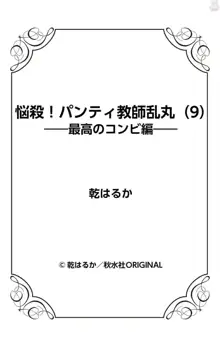 悩殺！パンティ教師乱丸（9）
――最高のコンビ編――

乾はるか

© 乾はるか／秋水社ORIGINAL